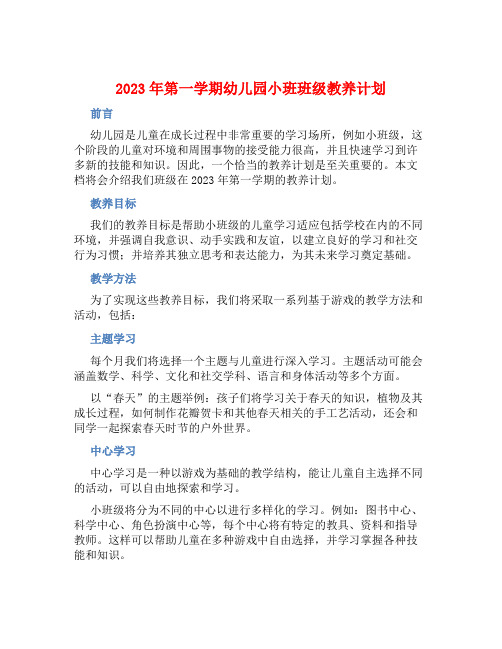 2023 年第一学期幼儿园小班班级教养计划

前言

幼儿园是儿童在成长过程中非常重要的学习场所，例如小班级，这个阶段的儿童对环境和周围事物的接受能力很高，并且快速学习到许多新的技能和知识。因此，一个恰当的教养计划是至关重要的。本文档将会介绍我们班级在 2023 年第一学期的教养计划。

教养目标

我们的教养目标是帮助小班级的儿童学习适应包括学校在内的不同环境，并强调自我意识、动手实践和友谊，以建立良好的学习和社交行为习惯；并培养其独立思考和表达能力，为其未来学习奠定基础。

教学方法

为了实现这些教养目标，我们将采取一系列基于游戏的教学方法和活动，包括：

主题学习

每个月我们将选择一个主题与儿童进行深入学习。主题活动可能会涵盖数学、科学、文化和社交学科、语言和身体活动等多个方面。

以“春天”的主题举例：孩子们将学习关于春天的知识，植物及其成长过程，如何制作花瓣贺卡和其他春天相关的手工艺活动，还会和同学一起探索春天时节的户外世界。

中心学习

中心学习是一种以游戏为基础的教学结构，能让儿童自主选择不同的活动，可以自由地探索和学习。

小班级将分为不同的中心以进行多样化的学习。例如：图书中心、科学中心、角色扮演中心等，每个中心将有特定的教具、资料和指导教师。这样可以帮助儿童在多种游戏中自由选择，并学习掌握各种技能和知识。